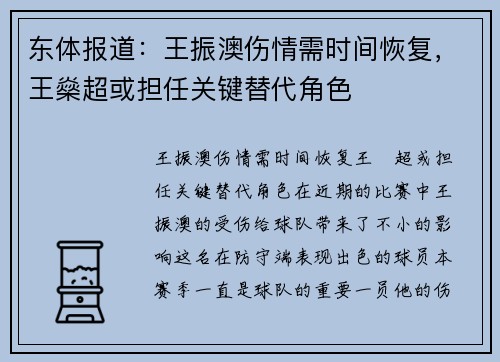 东体报道：王振澳伤情需时间恢复，王燊超或担任关键替代角色

王振澳伤情需时间恢复王　超或担任关键替代角色在近期的比赛中王振澳的受伤给球队带来了不小的影响这名在防守端表现出色的球员本赛季一直是球队的重要一员他的伤